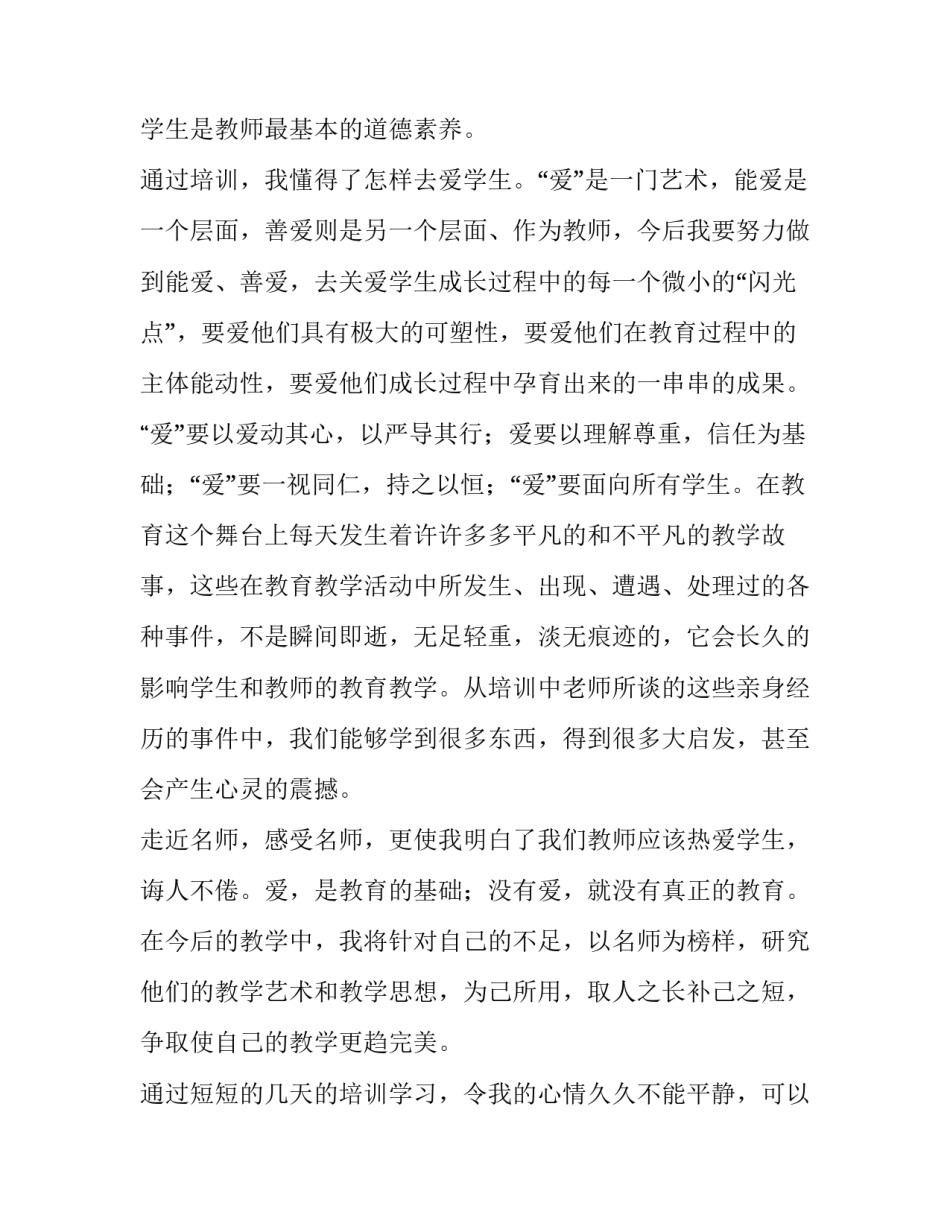 学生是教师最基本的道德素养。

通过培训，我懂得了怎样去爱学生。“爱”是一门艺术，能爱是一个层面，善爱则是另一个层面、作为教师，今后我要努力做到能爱、善爱，去关爱学生成长过程中的每一个微小的“闪光点”，要爱他们具有极大的可塑性，要爱他们在教育过程中的主体能动性，要爱他们成长过程中孕育出来的一串串的成果。“爱”要以爱动其心，以严导其行；爱要以理解尊重，信任为基础；“爱”要一视同仁，持之以恒；“爱”要面向所有学生。在教育这个舞台上每天发生着许许多多平凡的和不平凡的教学故事，这些在教育教学活动中所发生、出现、遭遇、处理过的各种事件，不是瞬间即逝，无足轻重，淡无痕迹的，它会长久的影响学生和教师的教育教学。从培训中老师所谈的这些亲身经历的事件中，我们能够学到很多东西，得到很多大启发，甚至会产生心灵的震撼。

走近名师，感受名师，更使我明白了我们教师应该热爱学生，诲人不倦。爱，是教育的基础；没有爱，就没有真正的教育。在今后的教学中，我将针对自己的不足，以名师为榜样，研究他们的教学艺术和教学思想，为己所用，取人之长补己之短，争取使自己的教学更趋完美。

通过短短的几天的培训学习，令我的心情久久不能平静，可以